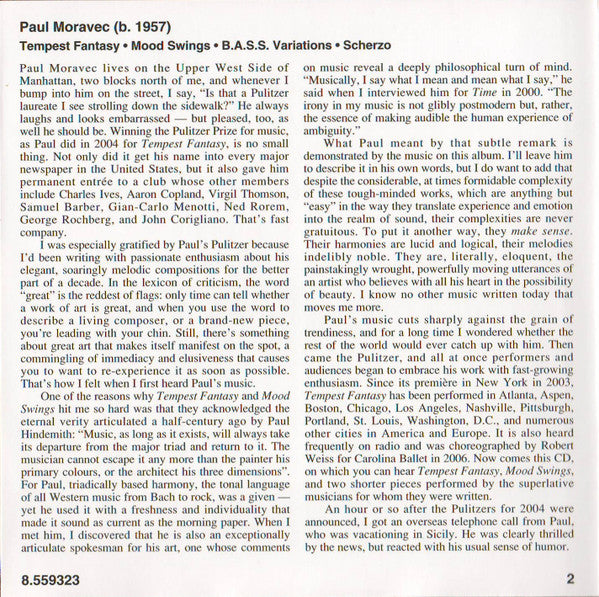 Paul Moravec (b. 1957)

Tempest Fantasy • Mood Swings • B.A.S.S. Variations • Scherzo

Paul Moravec lives on the Upper West Side of Manhattan, two blocks north of me, and whenever I bump into him on the street, I say, "Is that a Pulitzer laureate I see strolling down the sidewalk?" He always laughs and looks embarrassed — but pleased, too, as well he should be. Winning the Pulitzer Prize for music, as Paul did in 2004 for Tempest Fantasy, is no small thing. Not only did it get his name into every major newspaper in the United States, but it also gave him permanent entrée to a club whose other members include Charles Ives, Aaron Copland, Virgil Thomson, Samuel Barber, Gian-Carlo Menotti, Ned Rorem, George Rochberg, and John Corigliano. That's fast company.

I was especially gratified by Paul's Pulitzer because I'd been writing with passionate enthusiasm about his elegant, soaringly melodic compositions for the better part of a decade. In the lexicon of criticism, the word "great" is the reddest of flags: only time can tell whether a work of art is great, and when you use the word to describe a living composer, or a brand-new piece, you're leading with your chin. Still, there's something about great art that makes itself manifest on the spot, a commingling of immediacy and elusiveness that causes you to want to re-experience it as soon as possible. That's how I felt when I first heard Paul's music.

One of the reasons why Tempest Fantasy and Mood Swings hit me so hard was that they acknowledged the eternal verity articulated a half-century ago by Paul Hindemith: "Music, as long as it exists, will always take its departure from the major triad and return to it. The musician cannot escape it any more than the painter his primary colours, or the architect his three dimensions". For Paul, triadically based harmony, the tonal language of all Western music from Bach to rock, was a given — yet he used it with a freshness and individuality that made it sound as current as the morning paper. When I met him, I discovered that he is also an exceptionally articulate spokesman for his art, one whose comments on music reveal a deeply philosophical turn of mind. "Musically, I say what I mean and mean what I say," he said when I interviewed him for Time in 2000. "The irony in my music is not glibly postmodern but, rather, the essence of making audible the human experience of ambiguity."

What Paul meant by that subtle remark is demonstrated by the music on this album. I'll leave him to describe it in his own words, but I do want to add that despite the considerable, at times formidable complexity of these tough-minded works, which are anything but "easy" in the way they translate experience and emotion into the realm of sound, their complexities are never gratuitous. To put it another way, they make sense. Their harmonies are lucid and logical, their melodies indelibly noble. They are, literally, eloquent, the painstakingly wrought, powerfully moving utterances of an artist who believes with all his heart in the possibility of beauty. I know no other music written today that moves me more.

Paul's music cuts sharply against the grain of trendiness, and for a long time I wondered whether the rest of the world would ever catch up with him. Then came the Pulitzer, and all at once performers and audiences began to embrace his work with fast-growing enthusiasm. Since its première in New York in 2003, Tempest Fantasy has been performed in Atlanta, Aspen, Boston, Chicago, Los Angeles, Nashville, Pittsburgh, Portland, St. Louis, Washington, D.C., and numerous other cities in America and Europe. It is also heard frequently on radio and was choreographed by Robert Weiss for Carolina Ballet in 2006. Now comes this CD, on which you can hear Tempest Fantasy, Mood Swings, and two shorter pieces performed by the superlative musicians for whom they were written.

An hour or so after the Pulitzers for 2004 were announced, I got an overseas telephone call from Paul, who was vacationing in Sicily. He was clearly thrilled by the news, but reacted with his usual sense of humor.

8.559323

2